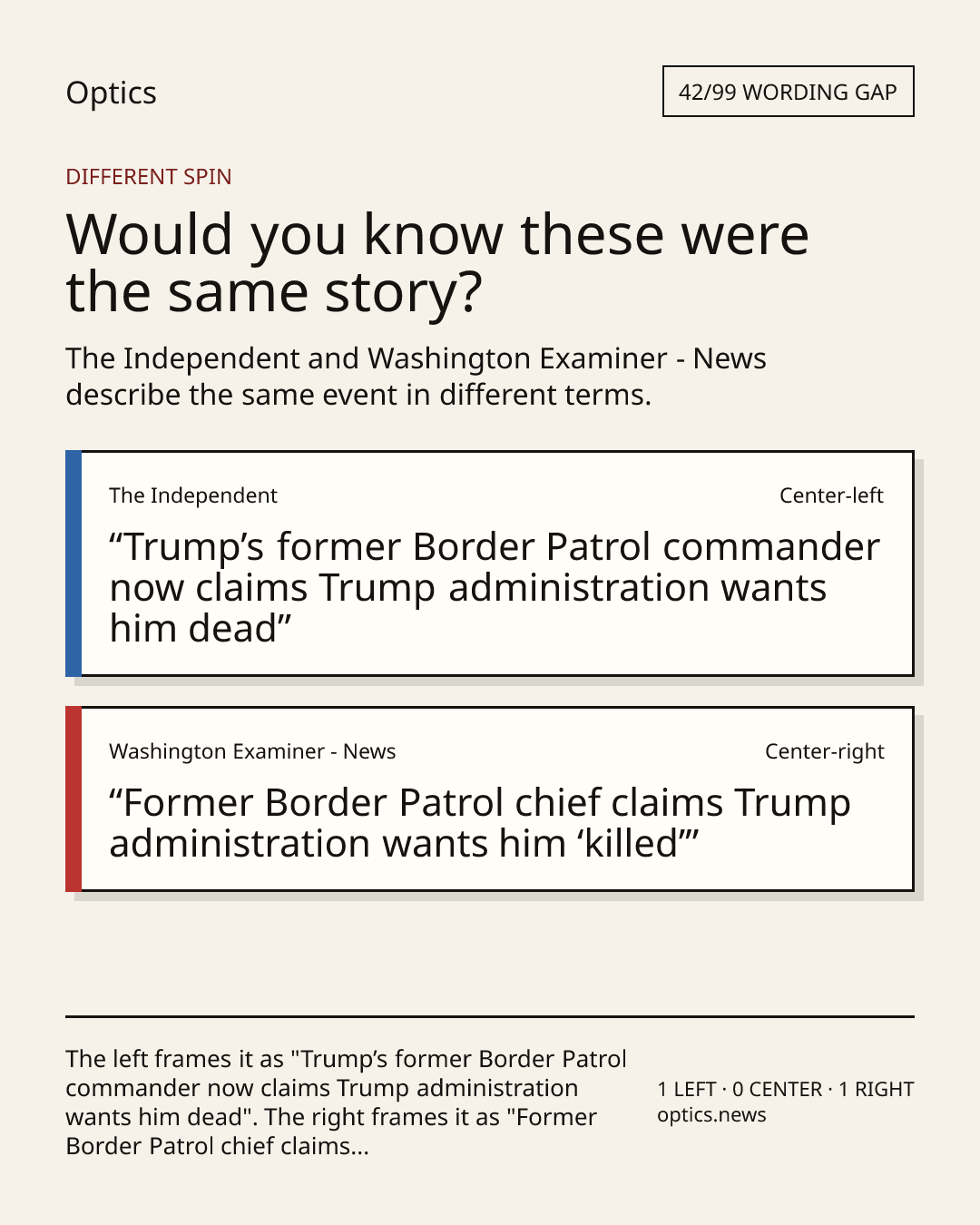 Optics

42/99 WORDING GAP

DIFFERENT SPIN

Would you know these were the same story?

The Independent and Washington Examiner - News describe the same event in different terms.

The Independent

Center-left

"Trump's former Border Patrol commander now claims Trump administration wants him dead"

Washington Examiner - News

Center-right

"Former Border Patrol chief claims Trump administration wants him 'killed'"

The left frames it as "Trump's former Border Patrol commander now claims Trump administration wants him dead". The right frames it as "Former Border Patrol chief claims...

1 LEFT · 0 CENTER · 1 RIGHT
optics.news